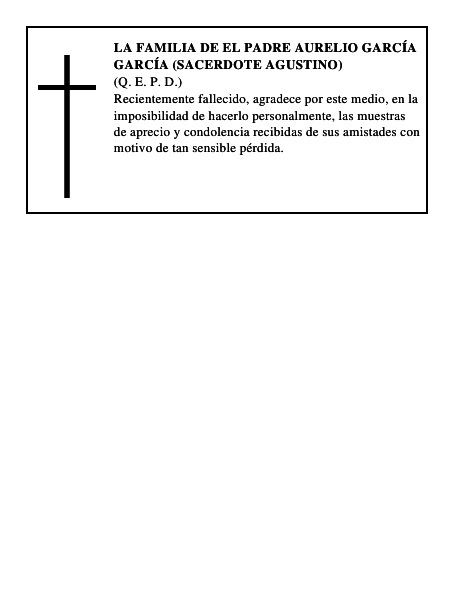 LA FAMILIA DE EL PADRE AURELIO GARCÍA GARCÍA (SACERDOTE AGUSTINO)
(Q. E. P. D.)
Recientemente fallecido, agradece por este medio, en la imposibilidad de hacerlo personalmente, las muestras de aprecio y condolencia recibidas de sus amistades con motivo de tan sensible pérdida.